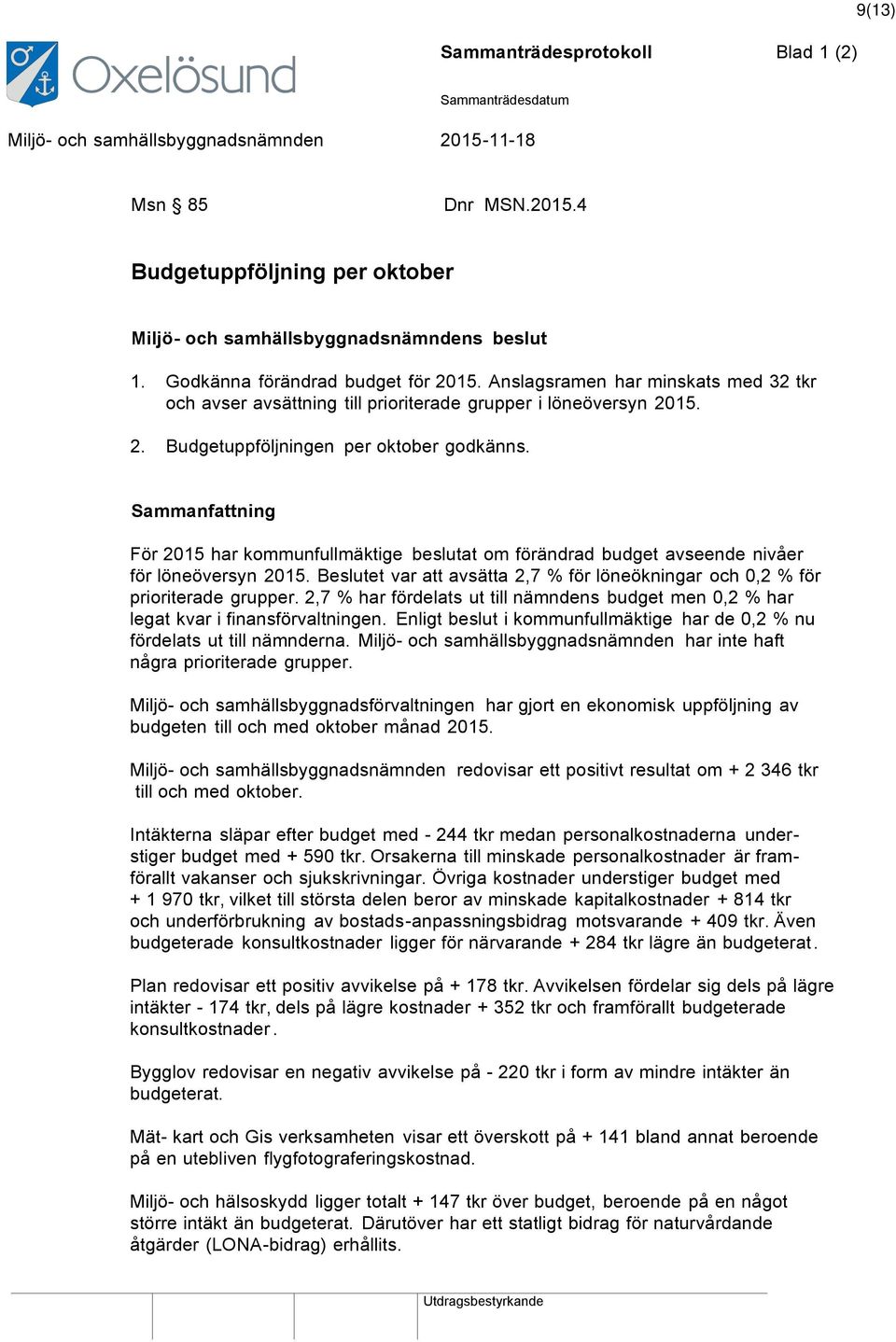 9(13)

Oxelösund

Sammanträdesprotokoll

Blad 1 (2)

Sammanträdesdatum

Miljö- och samhällsbyggnadsnämnden

2015-11-18

Msn 85

Dnr MSN.2015.4

Budgetuppföljning per oktober

Miljö- och samhällsbyggnadsnämndens beslut

1. Godkänna förändrad budget för 2015. Anslagsramen har minskats med 32 tkr och avser avsättning till prioriterade grupper i löneöversyn 2015.

2. Budgetuppföljningen per oktober godkänns.

Sammanfattning

För 2015 har kommunfullmäktige beslutat om förändrad budget avseende nivåer för löneöversyn 2015. Beslutet var att avsätta 2,7 % för löneökningar och 0,2 % för prioriterade grupper. 2,7 % har fördelats ut till nämndens budget men 0,2 % har legat kvar i finansförvaltningen. Enligt beslut i kommunfullmäktige har de 0,2 % nu fördelats ut till nämnderna. Miljö- och samhällsbyggnadsnämnden har inte haft några prioriterade grupper.

Miljö- och samhällsbyggnadsförvaltningen har gjort en ekonomisk uppföljning av budgeten till och med oktober månad 2015.

Miljö- och samhällsbyggnadsnämnden redovisar ett positivt resultat om + 2 346 tkr till och med oktober.

Intäkterna släpar efter budget med - 244 tkr medan personalkostnaderna understiger budget med + 590 tkr. Orsakerna till minskade personalkostnader är framförallt vakanser och sjukskrivningar. Övriga kostnader understiger budget med + 1 970 tkr, vilket till största delen beror av minskade kapitalkostnader + 814 tkr och underförbrukning av bostads-anpassningsbidrag motsvarande + 409 tkr. Även budgeterade konsultkostnader ligger för närvarande + 284 tkr lägre än budgeterat.

Plan redovisar ett positiv avvikelse på + 178 tkr. Avvikelsen fördelar sig dels på lägre intäkter - 174 tkr, dels på lägre kostnader + 352 tkr och framförallt budgeterade konsultkostnader.

Bygglov redovisar en negativ avvikelse på - 220 tkr i form av mindre intäkter än budgeterat.

Mät- kart och Gis verksamheten visar ett överskott på + 141 bland annat beroende på en utebliven flygfotograferingskostnad.

Miljö- och hälsoskydd ligger totalt + 147 tkr över budget, beroende på en något större intäkt än budgeterat. Därutöver har ett statligt bidrag för naturvårdande åtgärder (LONA-bidrag) erhållits.

Utdragsbestyrkande